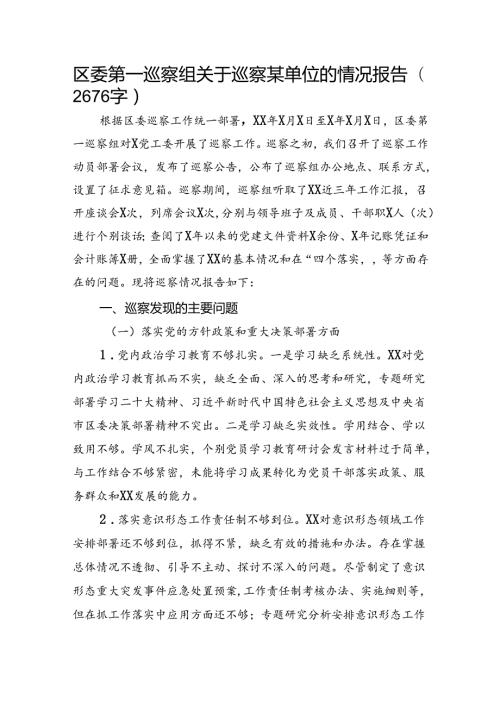 区委第一巡察组关于巡察某单位的情况报告（2676字）

根据区委巡察工作统一部署，XX年X月X日至X年X月X日，区委第一巡察组对X党工委开展了巡察工作。巡察之初，我们召开了巡察工作动员部署会议，发布了巡察公告，公布了巡察组办公地点、联系方式，设置了征求意见箱。巡察期间，巡察组听取了XX近三年工作汇报，召开座谈会X次，列席会议X次，分别与领导班子及成员、干部职X人（次）进行个别谈话；查阅了X年以来的党建文件资料X余份、X年记账凭证和会计账簿X册，全面掌握了XX的基本情况和在“四个落实，，等方面存在的问题。现将巡察情况报告如下：

一、巡察发现的主要问题

（一）落实党的方针政策和重大决策部署方面

1．党内政治学习教育不够扎实。一是学习缺乏系统性。XX对党内政治学习教育抓而不实，缺乏全面、深入的思考和研究，专题研究部署学习二十大精神、习近平新时代中国特色社会主义思想及中央省市区委决策部署精神不突出。二是学习缺乏实效性。学用结合、学以致用不够。学风不扎实，个别党员学习教育研讨会发言材料过于简单，与工作结合不够紧密，未能将学习成果转化为党员干部落实政策、服务群众和XX发展的能力。

2．落实意识形态工作责任制不够到位。XX对意识形态领域工作安排部署还不够到位，抓得不紧，缺乏有效的措施和办法。存在掌握总体情况不透彻、引导不主动、探讨不深入的问题。尽管制定了意识形态重大突发事件应急处置预案，工作责任制考核办法、实施细则等，但在抓工作落实中应用方面还不够；专题研究分析安排意识形态工作